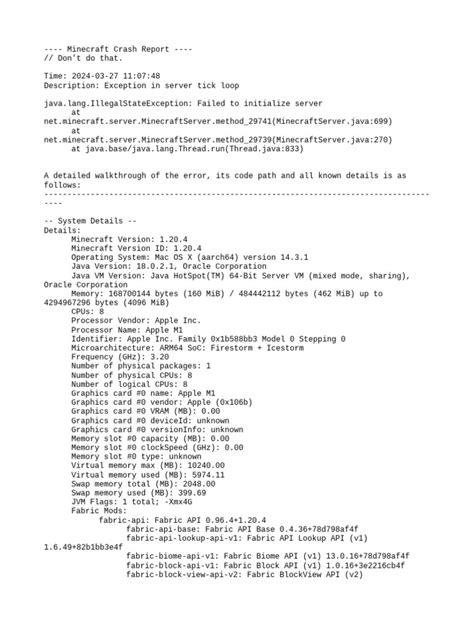 ---- Minecraft Crash Report ----
// Don't do that.

Time: 2024-03-27 11:07:48
Description: Exception in server tick loop

java.lang.IllegalStateException: Failed to initialize server
	at net.minecraft.server.MinecraftServer.method_29741(MinecraftServer.java:699)
	at net.minecraft.server.MinecraftServer.method_29739(MinecraftServer.java:270)
	at java.base/java.lang.Thread.run(Thread.java:833)


A detailed walkthrough of the error, its code path and all known details is as follows:
---------------------------------------------------------------------------------------

-- System Details --
Details:
	Minecraft Version: 1.20.4
	Minecraft Version ID: 1.20.4
	Operating System: Mac OS X (aarch64) version 14.3.1
	Java Version: 18.0.2.1, Oracle Corporation
	Java VM Version: Java HotSpot(TM) 64-Bit Server VM (mixed mode, sharing), Oracle Corporation
	Memory: 168700144 bytes (160 MiB) / 484442112 bytes (462 MiB) up to 4294967296 bytes (4096 MiB)
	CPUs: 8
	Processor Vendor: Apple Inc.
	Processor Name: Apple M1
	Identifier: Apple Inc. Family 0x1b588bb3 Model 0 Stepping 0
	Microarchitecture: ARM64 SoC: Firestorm + Icestorm
	Frequency (GHz): 3.20
	Number of physical packages: 1
	Number of physical CPUs: 8
	Number of logical CPUs: 8
	Graphics card #0 name: Apple M1
	Graphics card #0 vendor: Apple (0x106b)
	Graphics card #0 VRAM (MB): 0.00
	Graphics card #0 deviceId: unknown
	Graphics card #0 versionInfo: unknown
	Memory slot #0 capacity (MB): 0.00
	Memory slot #0 clockSpeed (GHz): 0.00
	Memory slot #0 type: unknown
	Virtual memory max (MB): 10240.00
	Virtual memory used (MB): 5974.11
	Swap memory total (MB): 2048.00
	Swap memory used (MB): 399.69
	JVM Flags: 1 total; -Xmx4G
	Fabric Mods:
		fabric-api: Fabric API 0.96.4+1.20.4
			fabric-api-base: Fabric API Base 0.4.36+78d798af4f
			fabric-api-lookup-api-v1: Fabric API Lookup API (v1) 1.6.49+82b1bb3e4f
			fabric-biome-api-v1: Fabric Biome API (v1) 13.0.16+78d798af4f
			fabric-block-api-v1: Fabric Block API (v1) 1.0.16+3e2216cb4f
			fabric-block-view-api-v2: Fabric BlockView API (v2)